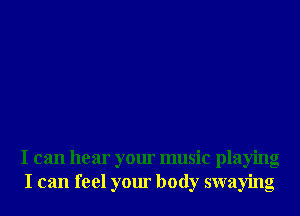 I can hear your music playing
I can feel your body swaying